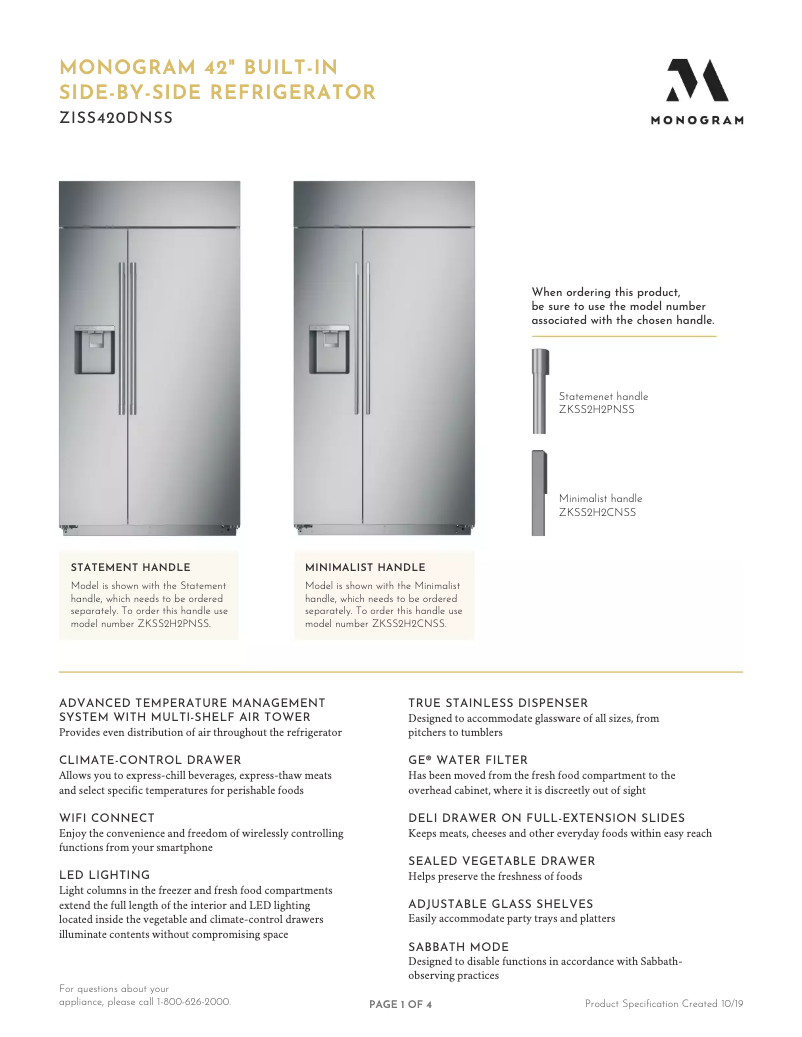 MONOGRAM 42" BUILT-IN SIDE-BY-SIDE REFRIGERATOR

ZISS420DNSS

MONOGRAM

When ordering this product, be sure to use the model number associated with the chosen handle.

Statemenet handle
ZKSS2H2PNSS

Minimalist handle
ZKSS2H2CNSS

STATEMENT HANDLE
Model is shown with the Statement handle, which needs to be ordered separately. To order this handle use model number ZKSS2H2PNSS.

MINIMALIST HANDLE
Model is shown with the Minimalist handle, which needs to be ordered separately. To order this handle use model number ZKSS2H2CNSS.

ADVANCED TEMPERATURE MANAGEMENT SYSTEM WITH MULTI-SHELF AIR TOWER
Provides even distribution of air throughout the refrigerator

CLIMATE-CONTROL DRAWER
Allows you to express-chill beverages, express-thaw meats and select specific temperatures for perishable foods

WIFI CONNECT
Enjoy the convenience and freedom of wirelessly controlling functions from your smartphone

LED LIGHTING
Light columns in the freezer and fresh food compartments extend the full length of the interior and LED lighting located inside the vegetable and climate-control drawers illuminate contents without compromising space

TRUE STAINLESS DISPENSER
Designed to accommodate glassware of all sizes, from pitchers to tumblers

GE® WATER FILTER
Has been moved from the fresh food compartment to the overhead cabinet, where it is discreetly out of sight

DELI DRAWER ON FULL-EXTENSION SLIDES
Keeps meats, cheeses and other everyday foods within easy reach

SEALED VEGETABLE DRAWER
Helps preserve the freshness of foods

ADJUSTABLE GLASS SHELVES
Easily accommodate party trays and platters

SABBATH MODE
Designed to disable functions in accordance with Sabbath-observing practices

For questions about your appliance, please call 1-800-626-2000.

PAGE 1 OF 4

Product Specification Created 10/19